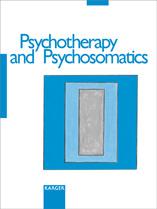 Psychotherapy and Psychosomatics

KARGER